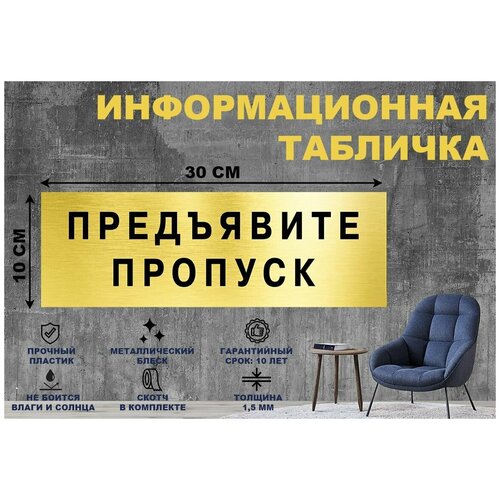 ИНФОРМАЦИОННАЯ ТАБЛИЧКА

30 СМ

10 СМ

ПРЕДЪЯВИТЕ ПРОПУСК

ПРОЧНЫЙ ПЛАСТИК

МЕТАЛЛИЧЕСКИЙ БЛЕСК

ГАРАНТИЙНЫЙ СРОК: 10 ЛЕТ

НЕ БОИТСЯ ВЛАГИ И СОЛНЦА

СКОТЧ В КОМПЛЕКТЕ

ТОЛЩИНА 1,5 ММ